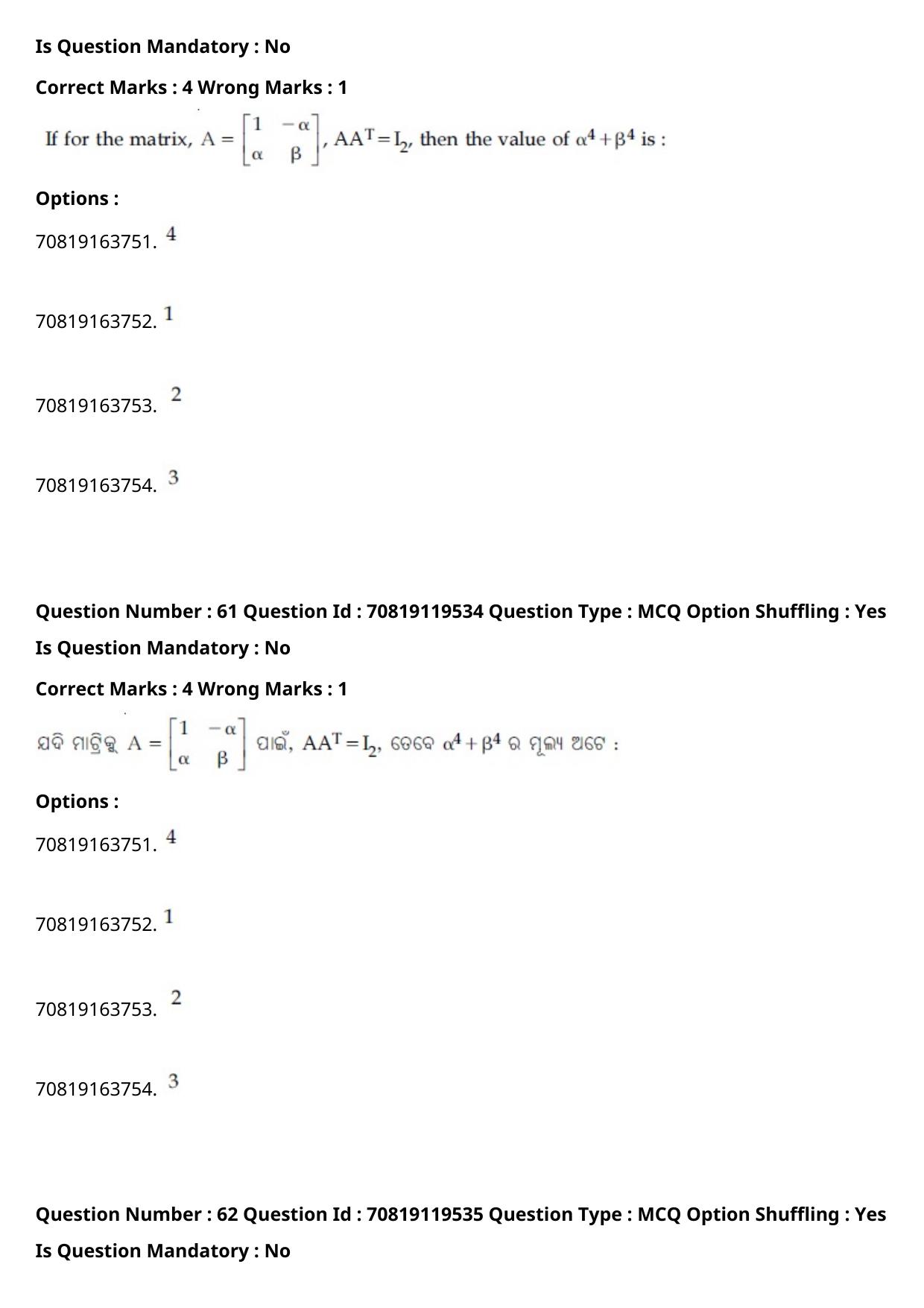 Is Question Mandatory : No

Correct Marks : 4 Wrong Marks : 1

If for the matrix, $A = \begin{bmatrix} 1 & -\alpha \\ \alpha & \beta \end{bmatrix}$, $AA^T = I_2$, then the value of $\alpha^4 + \beta^4$ is :

Options :

70819163751. 4

70819163752. 1

70819163753. 2

70819163754. 3

Question Number : 61 Question Id : 70819119534 Question Type : MCQ Option Shuffling : Yes

Is Question Mandatory : No

Correct Marks : 4 Wrong Marks : 1

ଯଦି ମାଟ୍ରିକ୍ସ $A = \begin{bmatrix} 1 & -\alpha \\ \alpha & \beta \end{bmatrix}$ ପାଇଁ, $AA^T = I_2$, ତେବେ $\alpha^4 + \beta^4$ ର ମୂଲ୍ୟ ଅଟେ :

Options :

70819163751. 4

70819163752. 1

70819163753. 2

70819163754. 3

Question Number : 62 Question Id : 70819119535 Question Type : MCQ Option Shuffling : Yes

Is Question Mandatory : No